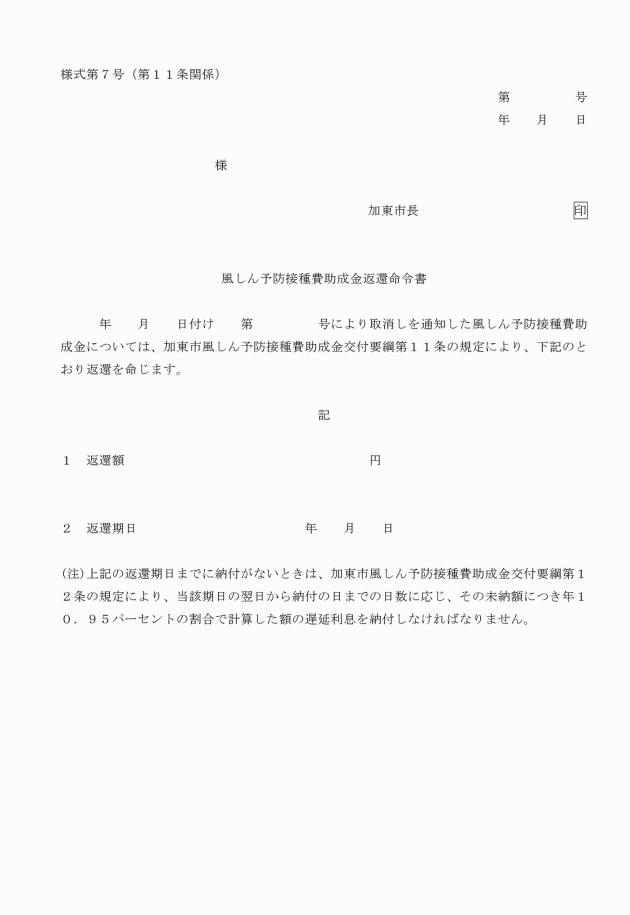 様式第７号（第１１条関係）

第　　　号
年　月　日

様

加東市長　　　　　　印

風しん予防接種費助成金返還命令書

年　月　日付け　第　　　号により取消しを通知した風しん予防接種費助成金については、加東市風しん予防接種費助成金交付要綱第１１条の規定により、下記のとおり返還を命じます。

記

１　返還額　　　　　　　　　　円

２　返還期日　　　　　　　年　月　日

(注)上記の返還期日までに納付がないときは、加東市風しん予防接種費助成金交付要綱第１２条の規定により、当該期日の翌日から納付の日までの日数に応じ、その未納額につき年１０．９５パーセントの割合で計算した額の遅延利息を納付しなければなりません。